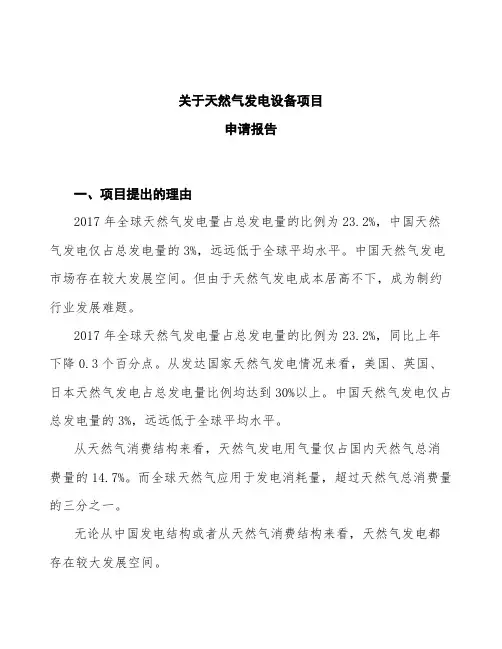 关于天然气发电设备项目
申请报告

一、项目提出的理由

2017 年全球天然气发电量占总发电量的比例为 23.2%，中国天然气发电仅占总发电量的 3%，远远低于全球平均水平。中国天然气发电市场存在较大发展空间。但由于天然气发电成本居高不下，成为制约行业发展难题。

2017 年全球天然气发电量占总发电量的比例为 23.2%，同比上年下降 0.3 个百分点。从发达国家天然气发电情况来看，美国、英国、日本天然气发电占总发电量比例均达到 30%以上。中国天然气发电仅占总发电量的 3%，远远低于全球平均水平。

从天然气消费结构来看，天然气发电用气量仅占国内天然气总消费量的 14.7%。而全球天然气应用于发电消耗量，超过天然气总消费量的三分之一。

无论从中国发电结构或者从天然气消费结构来看，天然气发电都存在较大发展空间。